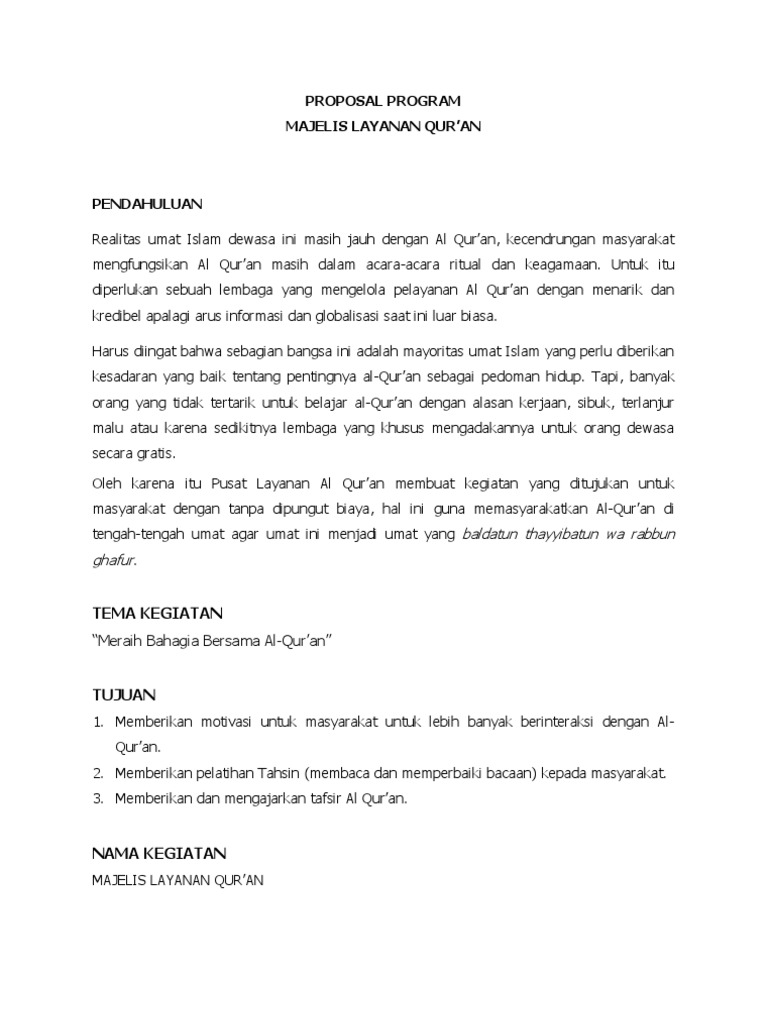 PROPOSAL PROGRAM
MAJELIS LAYANAN QUR'AN

PENDAHULUAN

Realitas umat Islam dewasa ini masih jauh dengan Al Qur'an, kecendrungan masyarakat mengfungsikan Al Qur'an masih dalam acara-acara ritual dan keagamaan. Untuk itu diperlukan sebuah lembaga yang mengelola pelayanan Al Qur'an dengan menarik dan kredibel apalagi arus informasi dan globalisasi saat ini luar biasa.

Harus diingat bahwa sebagian bangsa ini adalah mayoritas umat Islam yang perlu diberikan kesadaran yang baik tentang pentingnya al-Qur'an sebagai pedoman hidup. Tapi, banyak orang yang tidak tertarik untuk belajar al-Qur'an dengan alasan kerjaan, sibuk, terlanjur malu atau karena sedikitnya lembaga yang khusus mengadakannya untuk orang dewasa secara gratis.

Oleh karena itu Pusat Layanan Al Qur'an membuat kegiatan yang ditujukan untuk masyarakat dengan tanpa dipungut biaya, hal ini guna memasyarakatkan Al-Qur'an di tengah-tengah umat agar umat ini menjadi umat yang baldatun thayyibatun wa rabbun ghafur.

TEMA KEGIATAN
"Meraih Bahagia Bersama Al-Qur'an"

TUJUAN
1. Memberikan motivasi untuk masyarakat untuk lebih banyak berinteraksi dengan Al-Qur'an.
2. Memberikan pelatihan Tahsin (membaca dan memperbaiki bacaan) kepada masyarakat.
3. Memberikan dan mengajarkan tafsir Al Qur'an.

NAMA KEGIATAN
MAJELIS LAYANAN QUR'AN